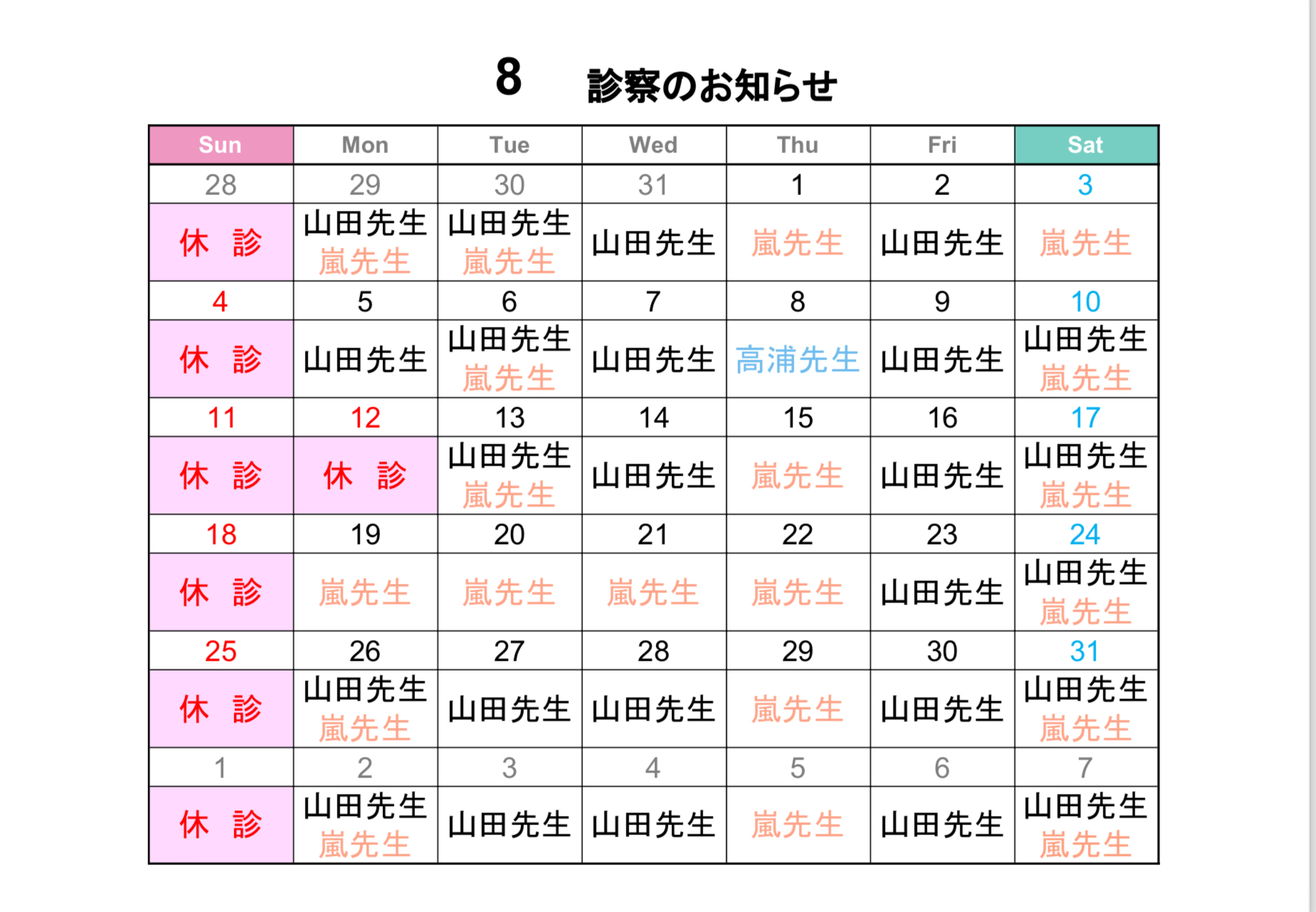 8　診察のお知らせ

| Sun | Mon | Tue | Wed | Thu | Fri | Sat |
|---|---|---|---|---|---|---|
| 28 | 29 | 30 | 31 | 1 | 2 | 3 |
| 休　診 | 山田先生 嵐先生 | 山田先生 嵐先生 | 山田先生 | 嵐先生 | 山田先生 | 嵐先生 |
| 4 | 5 | 6 | 7 | 8 | 9 | 10 |
| 休　診 | 山田先生 | 山田先生 嵐先生 | 山田先生 | 高浦先生 | 山田先生 | 山田先生 嵐先生 |
| 11 | 12 | 13 | 14 | 15 | 16 | 17 |
| 休　診 | 休　診 | 山田先生 嵐先生 | 山田先生 | 嵐先生 | 山田先生 | 山田先生 嵐先生 |
| 18 | 19 | 20 | 21 | 22 | 23 | 24 |
| 休　診 | 嵐先生 | 嵐先生 | 嵐先生 | 嵐先生 | 山田先生 | 山田先生 嵐先生 |
| 25 | 26 | 27 | 28 | 29 | 30 | 31 |
| 休　診 | 山田先生 嵐先生 | 山田先生 | 山田先生 | 嵐先生 | 山田先生 | 山田先生 嵐先生 |
| 1 | 2 | 3 | 4 | 5 | 6 | 7 |
| 休　診 | 山田先生 嵐先生 | 山田先生 | 山田先生 | 嵐先生 | 山田先生 | 山田先生 嵐先生 |